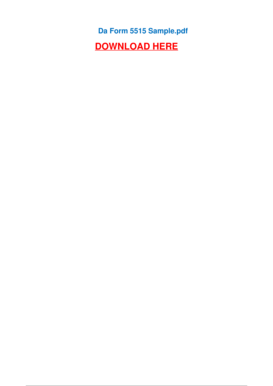 Da Form 5515 Sample.pdf

DOWNLOAD HERE